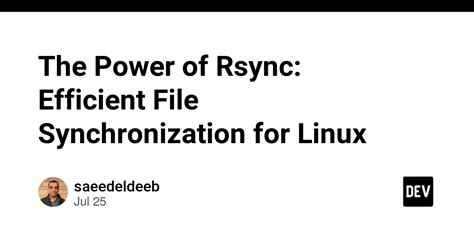 The Power of Rsync: Efficient File Synchronization for Linux

saeedeldeeb
Jul 25

DEV